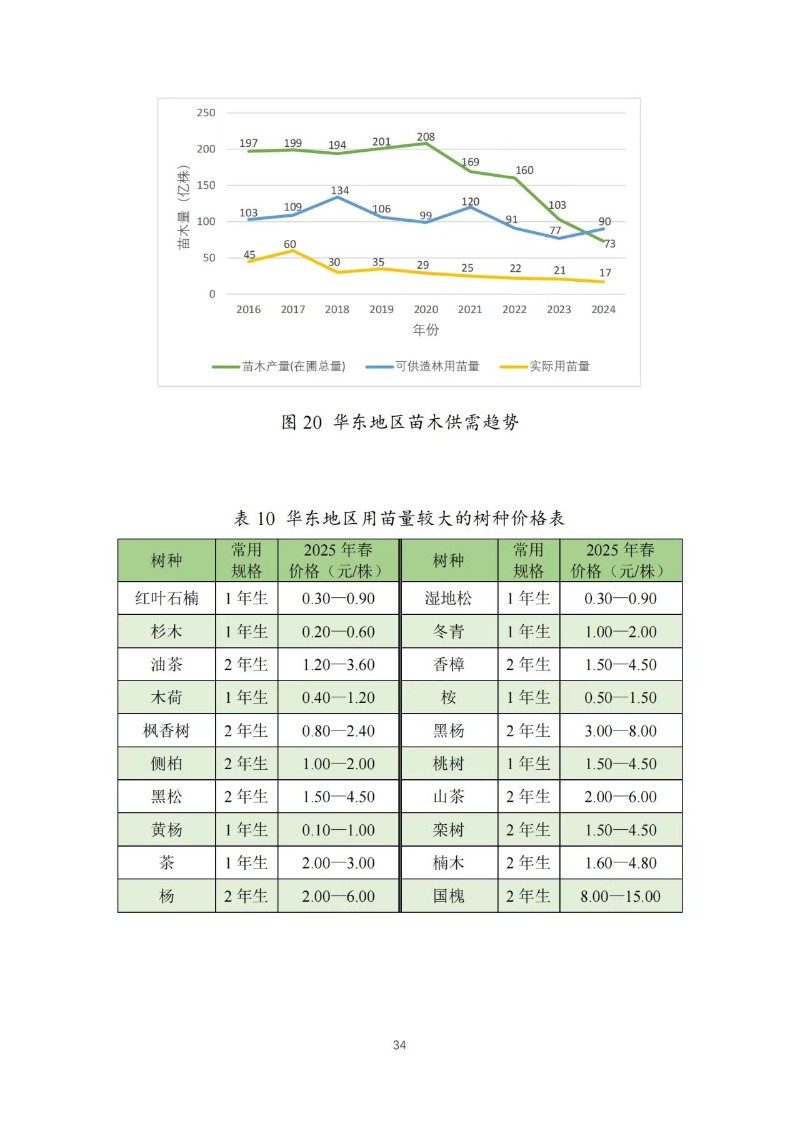 250
200
150
100
50
0
苗木量（亿株）
197 199 194 201 208 169 160 103 73
103 109 134 106 99 120 91 77 90
45 60 30 35 29 25 22 21 17
2016 2017 2018 2019 2020 2021 2022 2023 2024
年份
苗木产量(在圃总量)　可供造林用苗量　实际用苗量

图 20 华东地区苗木供需趋势

表 10 华东地区用苗量较大的树种价格表

| 树种 | 常用规格 | 2025 年春价格（元/株） | 树种 | 常用规格 | 2025 年春价格（元/株） |
|---|---|---|---|---|---|
| 红叶石楠 | 1 年生 | 0.30—0.90 | 湿地松 | 1 年生 | 0.30—0.90 |
| 杉木 | 1 年生 | 0.20—0.60 | 冬青 | 1 年生 | 1.00—2.00 |
| 油茶 | 2 年生 | 1.20—3.60 | 香樟 | 2 年生 | 1.50—4.50 |
| 木荷 | 1 年生 | 0.40—1.20 | 桉 | 1 年生 | 0.50—1.50 |
| 枫香树 | 2 年生 | 0.80—2.40 | 黑杨 | 2 年生 | 3.00—8.00 |
| 侧柏 | 2 年生 | 1.00—2.00 | 桃树 | 1 年生 | 1.50—4.50 |
| 黑松 | 2 年生 | 1.50—4.50 | 山茶 | 2 年生 | 2.00—6.00 |
| 黄杨 | 1 年生 | 0.10—1.00 | 栾树 | 2 年生 | 1.50—4.50 |
| 茶 | 1 年生 | 2.00—3.00 | 楠木 | 2 年生 | 1.60—4.80 |
| 杨 | 2 年生 | 2.00—6.00 | 国槐 | 2 年生 | 8.00—15.00 |

34